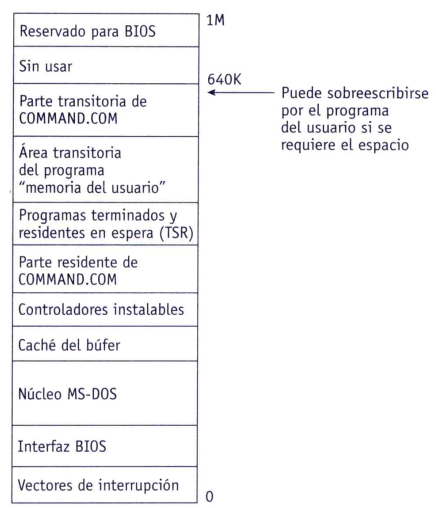 Reservado para BIOS
1M
Sin usar
640K
Parte transitoria de COMMAND.COM
Puede sobreescribirse por el programa del usuario si se requiere el espacio
Área transitoria del programa "memoria del usuario"
Programas terminados y residentes en espera (TSR)
Parte residente de COMMAND.COM
Controladores instalables
Caché del búfer
Núcleo MS-DOS
Interfaz BIOS
Vectores de interrupción
0